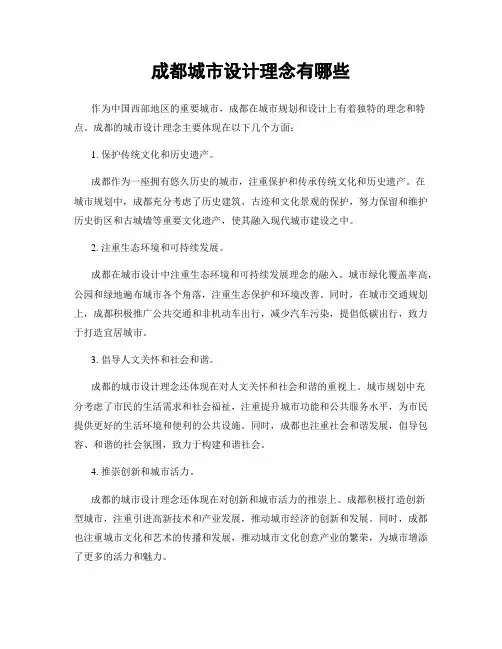 成都城市设计理念有哪些

作为中国西部地区的重要城市，成都在城市规划和设计上有着独特的理念和特点。成都的城市设计理念主要体现在以下几个方面：

1. 保护传统文化和历史遗产。

成都作为一座拥有悠久历史的城市，注重保护和传承传统文化和历史遗产。在城市规划中，成都充分考虑了历史建筑、古迹和文化景观的保护，努力保留和维护历史街区和古城墙等重要文化遗产，使其融入现代城市建设之中。

2. 注重生态环境和可持续发展。

成都在城市设计中注重生态环境和可持续发展理念的融入。城市绿化覆盖率高，公园和绿地遍布城市各个角落，注重生态保护和环境改善。同时，在城市交通规划上，成都积极推广公共交通和非机动车出行，减少汽车污染，提倡低碳出行，致力于打造宜居城市。

3. 倡导人文关怀和社会和谐。

成都的城市设计理念还体现在对人文关怀和社会和谐的重视上。城市规划中充分考虑了市民的生活需求和社会福祉，注重提升城市功能和公共服务水平，为市民提供更好的生活环境和便利的公共设施。同时，成都也注重社会和谐发展，倡导包容、和谐的社会氛围，致力于构建和谐社会。

4. 推崇创新和城市活力。

成都的城市设计理念还体现在对创新和城市活力的推崇上。成都积极打造创新型城市，注重引进高新技术和产业发展，推动城市经济的创新和发展。同时，成都也注重城市文化和艺术的传播和发展，推动城市文化创意产业的繁荣，为城市增添了更多的活力和魅力。